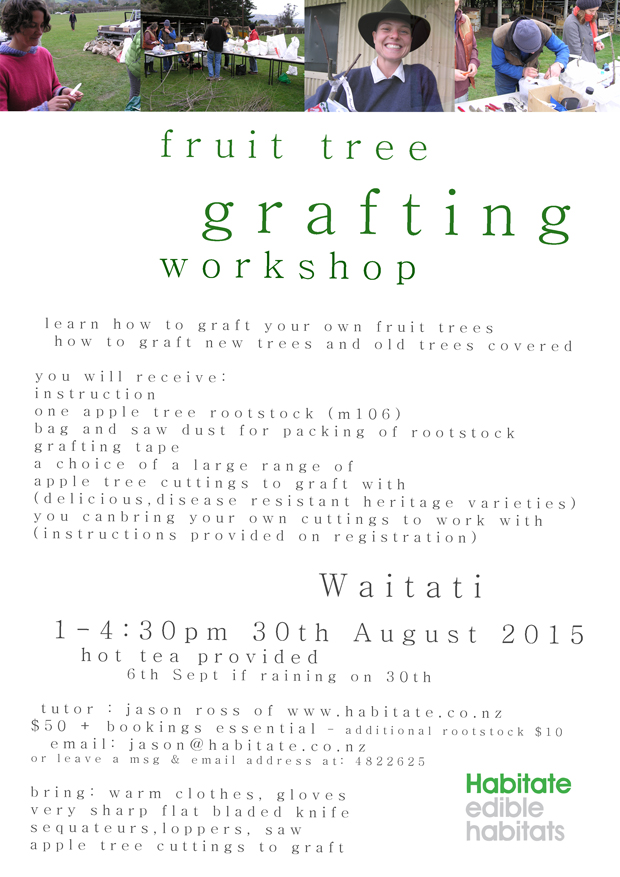 fruit tree
grafting
workshop

learn how to graft your own fruit trees
how to graft new trees and old trees covered

you will receive:
instruction
one apple tree rootstock (m106)
bag and saw dust for packing of rootstock
grafting tape
a choice of a large range of
apple tree cuttings to graft with
(delicious,disease resistant heritage varieties)
you canbring your own cuttings to work with
(instructions provided on registration)

Waitati

1-4:30pm 30th August 2015
hot tea provided
6th Sept if raining on 30th

tutor : jason ross of www.habitate.co.nz
$50 + bookings essential - additional rootstock $10
email: jason@habitate.co.nz
or leave a msg & email address at: 4822625

bring: warm clothes, gloves
very sharp flat bladed knife
sequateurs,loppers, saw
apple tree cuttings to graft

Habitate
edible
habitats